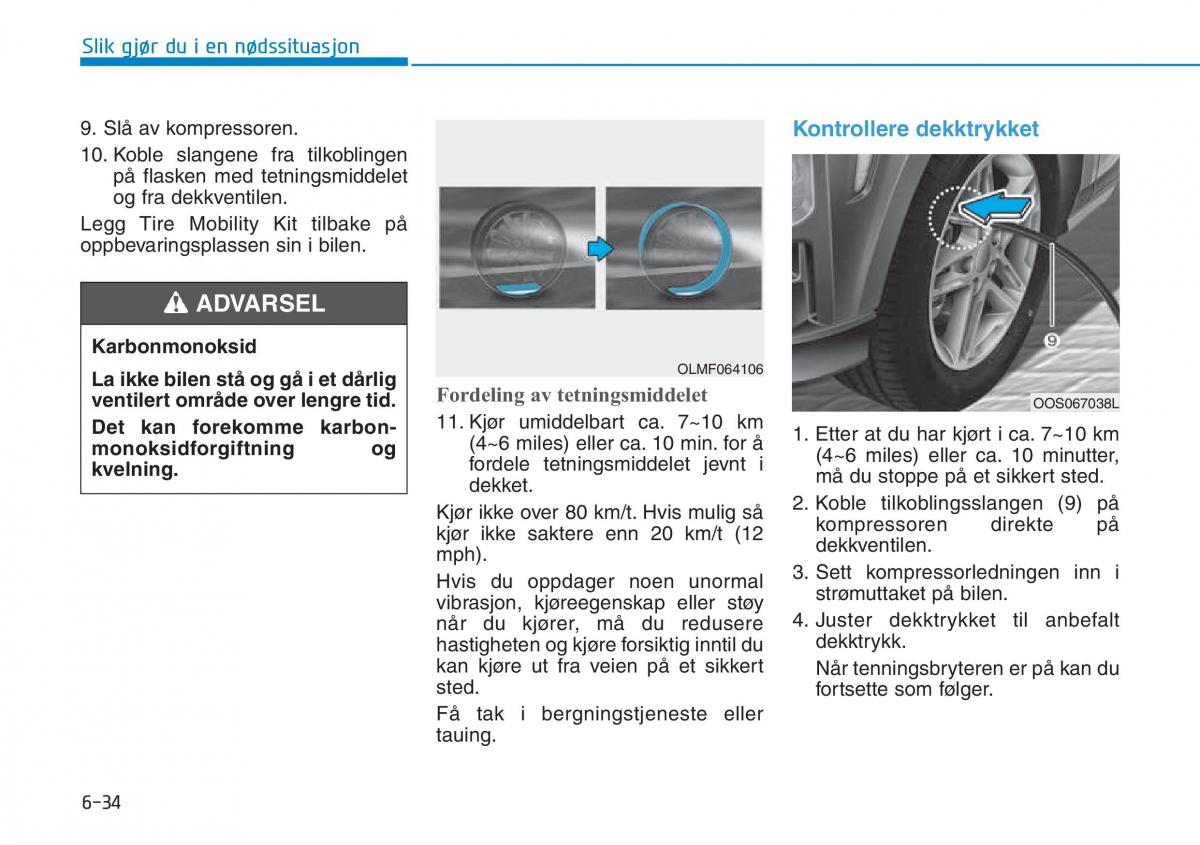 Slik gjør du i en nødssituasjon

9. Slå av kompressoren.

10. Koble slangene fra tilkoblingen på flasken med tetningsmiddelet og fra dekkventilen.

Legg Tire Mobility Kit tilbake på oppbevaringsplassen sin i bilen.

ADVARSEL

Karbonmonoksid

La ikke bilen stå og gå i et dårlig ventilert område over lengre tid.

Det kan forekomme karbonmonoksidforgiftning og kvelning.

OLMF064106

Fordeling av tetningsmiddelet

11. Kjør umiddelbart ca. 7~10 km (4~6 miles) eller ca. 10 min. for å fordele tetningsmiddelet jevnt i dekket.

Kjør ikke over 80 km/t. Hvis mulig så kjør ikke saktere enn 20 km/t (12 mph).

Hvis du oppdager noen unormal vibrasjon, kjøreegenskap eller støy når du kjører, må du redusere hastigheten og kjøre forsiktig inntil du kan kjøre ut fra veien på et sikkert sted.

Få tak i bergningstjeneste eller tauing.

Kontrollere dekktrykket

9

OOS067038L

1. Etter at du har kjørt i ca. 7~10 km (4~6 miles) eller ca. 10 minutter, må du stoppe på et sikkert sted.

2. Koble tilkoblingsslangen (9) på kompressoren direkte på dekkventilen.

3. Sett kompressorledningen inn i strømuttaket på bilen.

4. Juster dekktrykket til anbefalt dekktrykk.

Når tenningsbryteren er på kan du fortsette som følger.

6-34